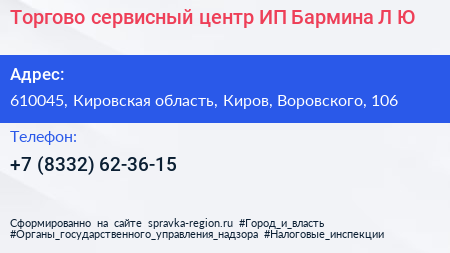 Торгово сервисный центр ИП Бармина Л Ю

Адрес:
610045, Кировская область, Киров, Воровского, 106

Телефон:
+7 (8332) 62-36-15

Сформированно на сайте spravka-region.ru #Город_и_власть #Органы_государственного_управления_надзора #Налоговые_инспекции